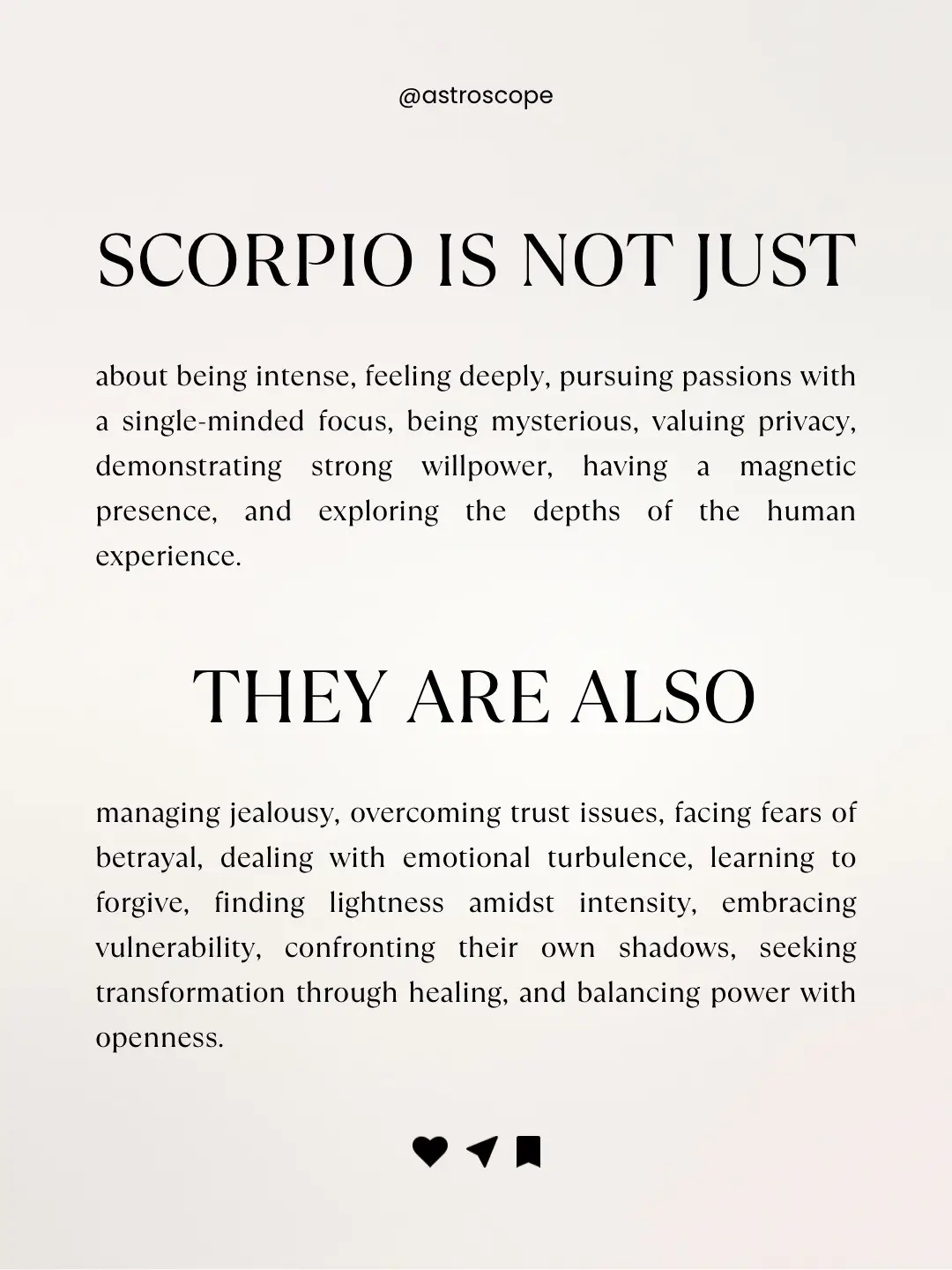 @astroscope

SCORPIO IS NOT JUST

about being intense, feeling deeply, pursuing passions with a single-minded focus, being mysterious, valuing privacy, demonstrating strong willpower, having a magnetic presence, and exploring the depths of the human experience.

THEY ARE ALSO

managing jealousy, overcoming trust issues, facing fears of betrayal, dealing with emotional turbulence, learning to forgive, finding lightness amidst intensity, embracing vulnerability, confronting their own shadows, seeking transformation through healing, and balancing power with openness.